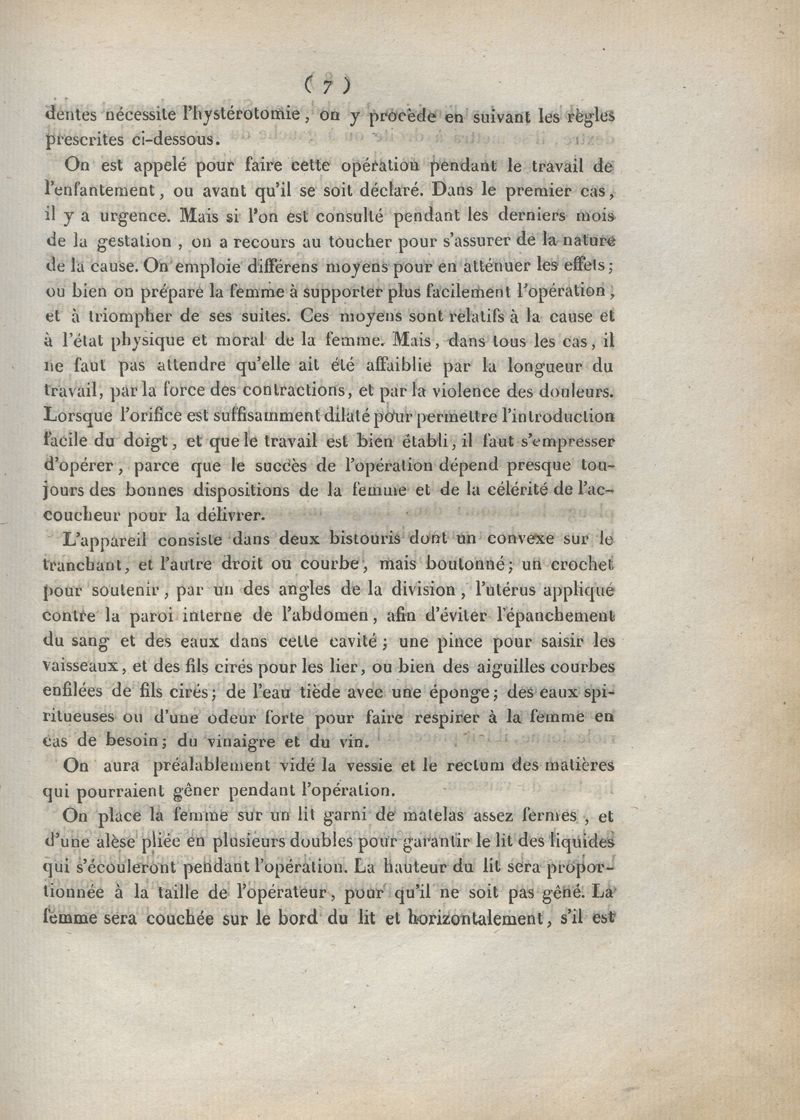 ( 7 )

dentes nécessite l'hystérotomie, on y procède en suivant les règles prescrites ci-dessous.

On est appelé pour faire cette opération pendant le travail de l'enfantement, ou avant qu'il se soit déclaré. Dans le premier cas, il y a urgence. Mais si l'on est consulté pendant les derniers mois de la gestation, on a recours au toucher pour s'assurer de la nature de la cause. On emploie différens moyens pour en atténuer les effets; ou bien on prépare la femme à supporter plus facilement l'opération, et à triompher de ses suites. Ces moyens sont relatifs à la cause et à l'état physique et moral de la femme. Mais, dans tous les cas, il ne faut pas attendre qu'elle ait été affaiblie par la longueur du travail, par la force des contractions, et par la violence des douleurs. Lorsque l'orifice est suffisamment dilaté pour permettre l'introduction facile du doigt, et que le travail est bien établi, il faut s'empresser d'opérer, parce que le succès de l'opération dépend presque toujours des bonnes dispositions de la femme et de la célérité de l'accoucheur pour la délivrer.

L'appareil consiste dans deux bistouris dont un convexe sur le tranchant, et l'autre droit ou courbe, mais boutonné; un crochet pour soutenir, par un des angles de la division, l'utérus appliqué contre la paroi interne de l'abdomen, afin d'éviter l'épanchement du sang et des eaux dans cette cavité; une pince pour saisir les vaisseaux, et des fils cirés pour les lier, ou bien des aiguilles courbes enfilées de fils cirés; de l'eau tiède avec une éponge; des eaux spiritueuses ou d'une odeur forte pour faire respirer à la femme en cas de besoin; du vinaigre et du vin.

On aura préalablement vidé la vessie et le rectum des matières qui pourraient gêner pendant l'opération.

On place la femme sur un lit garni de matelas assez fermes, et d'une alèse pliée en plusieurs doubles pour garantir le lit des liquides qui s'écouleront pendant l'opération. La hauteur du lit sera proportionnée à la taille de l'opérateur, pour qu'il ne soit pas gêné. La femme sera couchée sur le bord du lit et horizontalement, s'il est